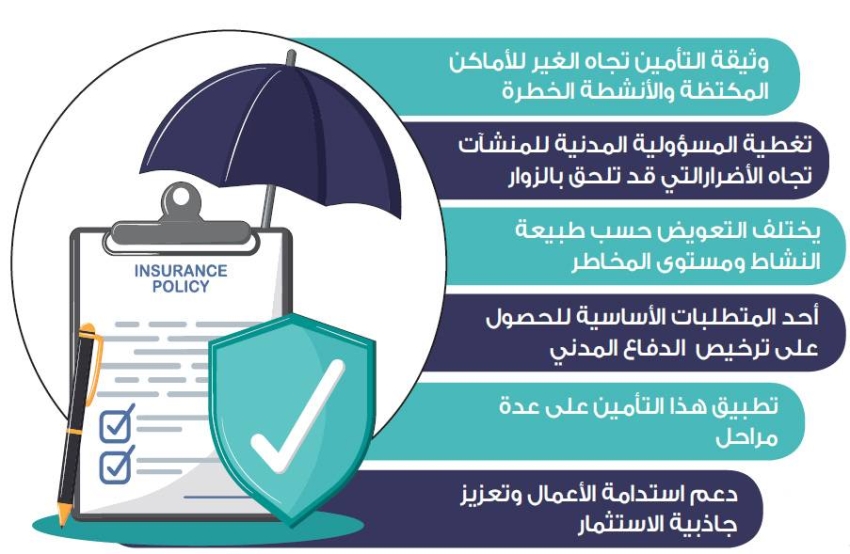 وثيقة التأمين تجاه الغير للأماكن المكتظة والأنشطة الخطرة

تغطية المسؤولية المدنية للمنشآت تجاه الأضرارالتي قد تلحق بالزوار

يختلف التعويض حسب طبيعة النشاط ومستوى المخاطر

أحد المتطلبات الأساسية للحصول على ترخيص الدفاع المدني

تطبيق هذا التأمين على عدة مراحل

دعم استدامة الأعمال وتعزيز جاذبية الاستثمار

INSURANCE POLICY